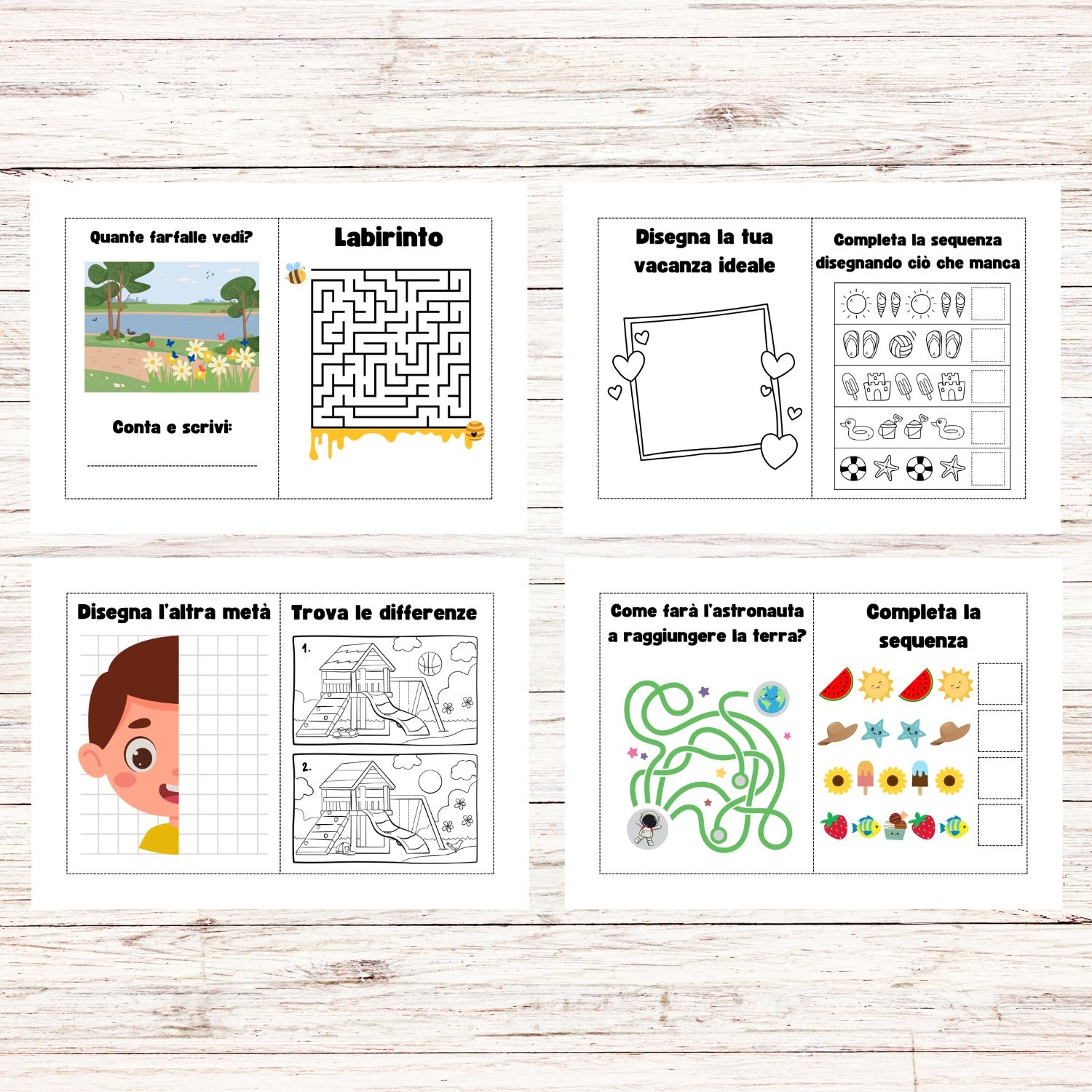 Quante farfalle vedi?

Conta e scrivi:

____

Labirinto

Disegna la tua vacanza ideale

Completa la sequenza disegnando ciò che manca

Disegna l'altra metà

Trova le differenze

1.

2.

Come farà l'astronauta a raggiungere la terra?

Completa la sequenza